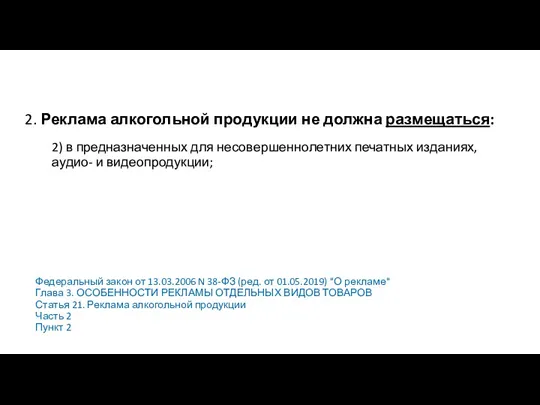 2. Реклама алкогольной продукции не должна размещаться:

2) в предназначенных для несовершеннолетних печатных изданиях, аудио- и видеопродукции;

Федеральный закон от 13.03.2006 N 38-ФЗ (ред. от 01.05.2019) "О рекламе"
Глава 3. ОСОБЕННОСТИ РЕКЛАМЫ ОТДЕЛЬНЫХ ВИДОВ ТОВАРОВ
Статья 21. Реклама алкогольной продукции
Часть 2
Пункт 2